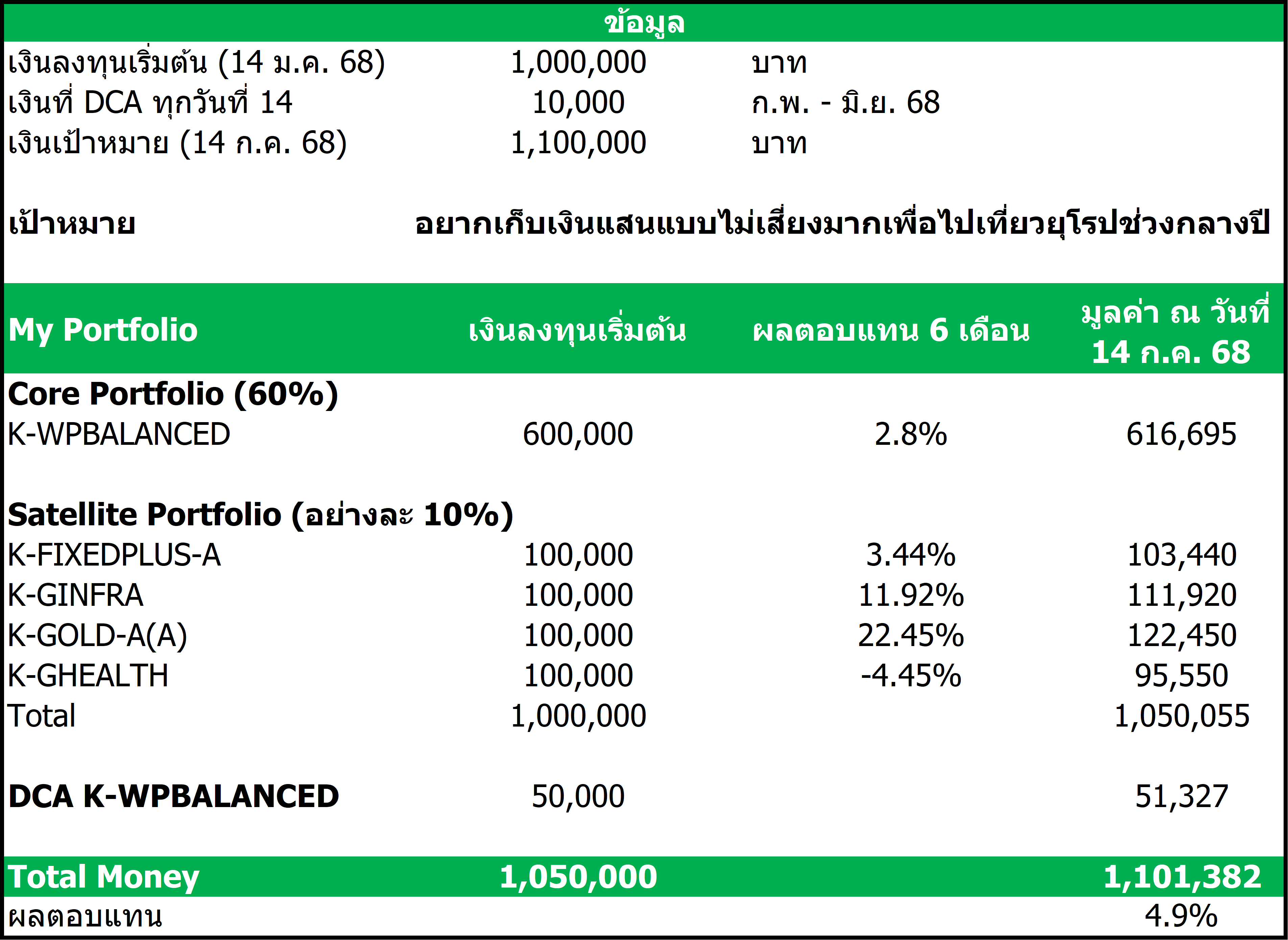 ข้อมูล

| | | |
|---|---|---|
| เงินลงทุนเริ่มต้น (14 ม.ค. 68) | 1,000,000 | บาท |
| เงินที่ DCA ทุกวันที่ 14 | 10,000 | ก.พ. - มิ.ย. 68 |
| เงินเป้าหมาย (14 ก.ค. 68) | 1,100,000 | บาท |

เป้าหมาย อยากเก็บเงินแสนแบบไม่เสี่ยงมากเพื่อไปเที่ยวยุโรปช่วงกลางปี

| My Portfolio | เงินลงทุนเริ่มต้น | ผลตอบแทน 6 เดือน | มูลค่า ณ วันที่ 14 ก.ค. 68 |
|---|---|---|---|
| Core Portfolio (60%) | | | |
| K-WPBALANCED | 600,000 | 2.8% | 616,695 |
| Satellite Portfolio (อย่างละ 10%) | | | |
| K-FIXEDPLUS-A | 100,000 | 3.44% | 103,440 |
| K-GINFRA | 100,000 | 11.92% | 111,920 |
| K-GOLD-A(A) | 100,000 | 22.45% | 122,450 |
| K-GHEALTH | 100,000 | -4.45% | 95,550 |
| Total | 1,000,000 | | 1,050,055 |
| DCA K-WPBALANCED | 50,000 | | 51,327 |
| Total Money | 1,050,000 | | 1,101,382 |
| ผลตอบแทน | | | 4.9% |